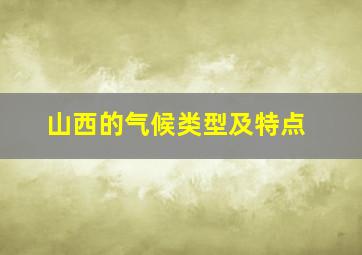 山西的气候类型及特点